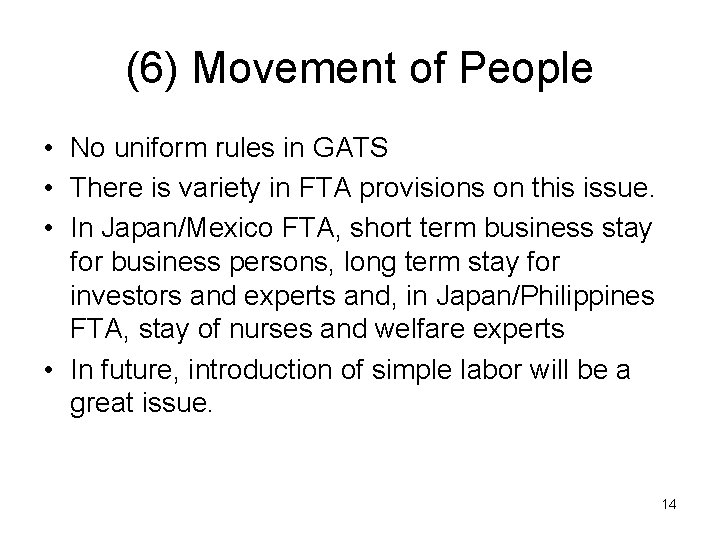 (6) Movement of People

• No uniform rules in GATS
• There is variety in FTA provisions on this issue.
• In Japan/Mexico FTA, short term business stay for business persons, long term stay for investors and experts and, in Japan/Philippines FTA, stay of nurses and welfare experts
• In future, introduction of simple labor will be a great issue.

14